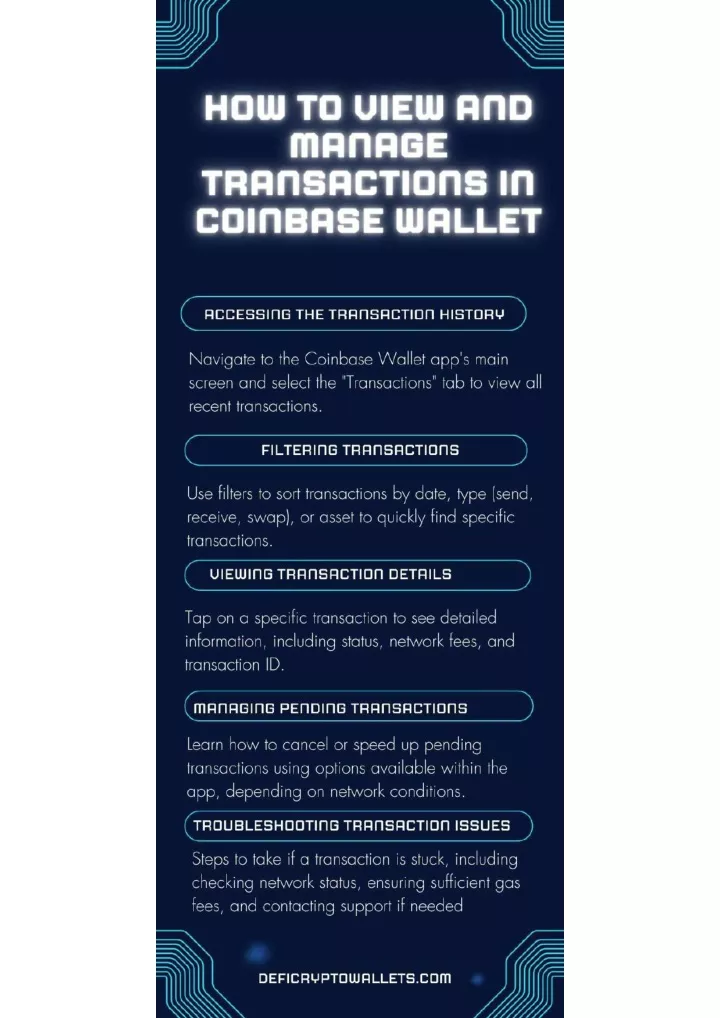 HOW TO VIEW AND MANAGE TRANSACTIONS IN COINBASE WALLET

ACCESSING THE TRANSACTION HISTORY

Navigate to the Coinbase Wallet app's main screen and select the "Transactions" tab to view all recent transactions.

FILTERING TRANSACTIONS

Use filters to sort transactions by date, type (send, receive, swap), or asset to quickly find specific transactions.

VIEWING TRANSACTION DETAILS

Tap on a specific transaction to see detailed information, including status, network fees, and transaction ID.

MANAGING PENDING TRANSACTIONS

Learn how to cancel or speed up pending transactions using options available within the app, depending on network conditions.

TROUBLESHOOTING TRANSACTION ISSUES

Steps to take if a transaction is stuck, including checking network status, ensuring sufficient gas fees, and contacting support if needed

DEFICRYPTOWALLETS.COM